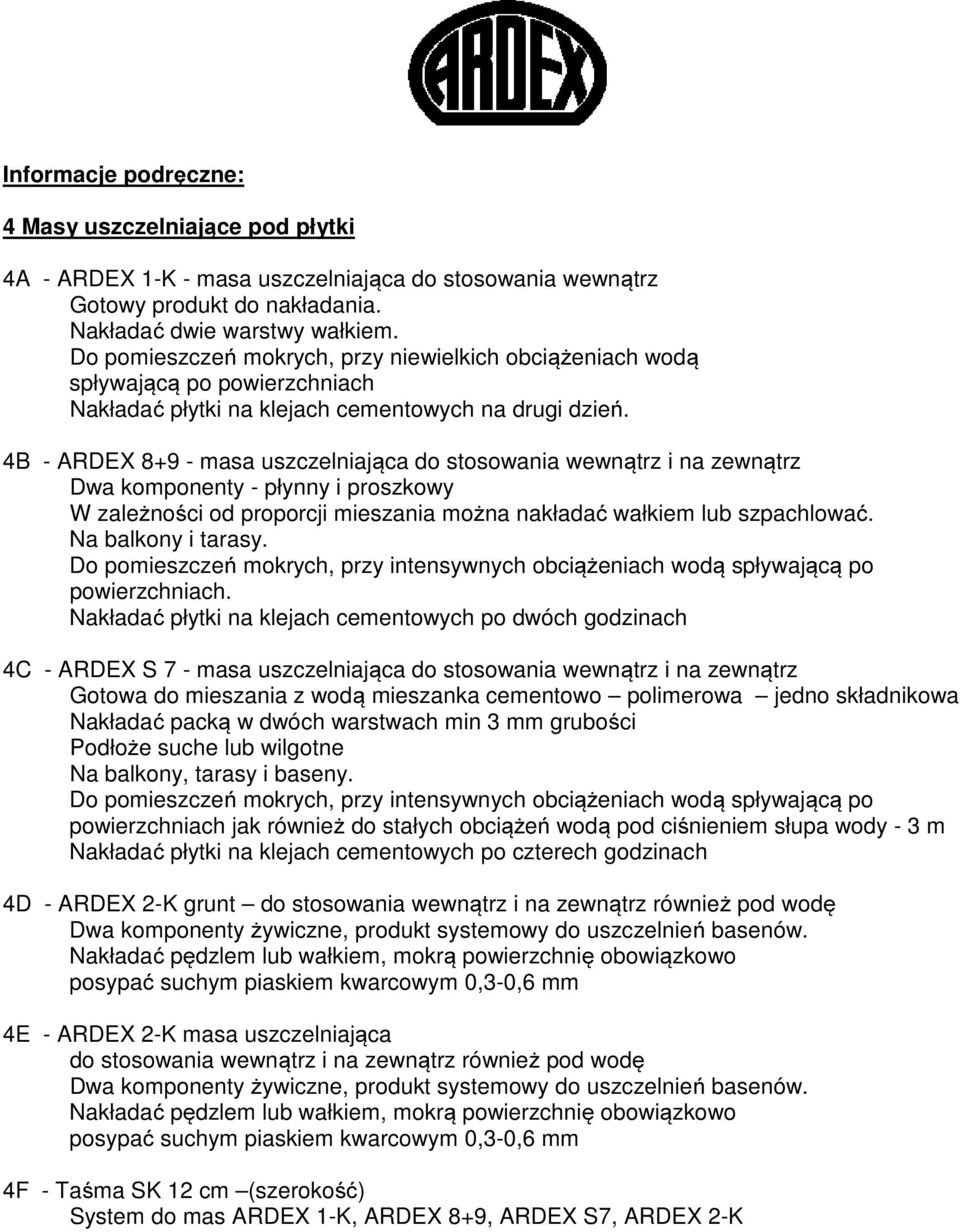 ARDEX

Informacje podręczne:

4 Masy uszczelniające pod płytki

4A - ARDEX 1-K - masa uszczelniająca do stosowania wewnątrz
Gotowy produkt do nakładania.
Nakładać dwie warstwy wałkiem.
Do pomieszczeń mokrych, przy niewielkich obciążeniach wodą spływającą po powierzchniach
Nakładać płytki na klejach cementowych na drugi dzień.

4B - ARDEX 8+9 - masa uszczelniająca do stosowania wewnątrz i na zewnątrz
Dwa komponenty - płynny i proszkowy
W zależności od proporcji mieszania można nakładać wałkiem lub szpachlować.
Na balkony i tarasy.
Do pomieszczeń mokrych, przy intensywnych obciążeniach wodą spływającą po powierzchniach.
Nakładać płytki na klejach cementowych po dwóch godzinach

4C - ARDEX S 7 - masa uszczelniająca do stosowania wewnątrz i na zewnątrz
Gotowa do mieszania z wodą mieszanka cementowo – polimerowa – jedno składnikowa
Nakładać packą w dwóch warstwach min 3 mm grubości
Podłoże suche lub wilgotne
Na balkony, tarasy i baseny.
Do pomieszczeń mokrych, przy intensywnych obciążeniach wodą spływającą po powierzchniach jak również do stałych obciążeń wodą pod ciśnieniem słupa wody - 3 m
Nakładać płytki na klejach cementowych po czterech godzinach

4D - ARDEX 2-K grunt – do stosowania wewnątrz i na zewnątrz również pod wodę
Dwa komponenty żywiczne, produkt systemowy do uszczelnień basenów.
Nakładać pędzlem lub wałkiem, mokrą powierzchnię obowiązkowo posypać suchym piaskiem kwarcowym 0,3-0,6 mm

4E - ARDEX 2-K masa uszczelniająca
do stosowania wewnątrz i na zewnątrz również pod wodę
Dwa komponenty żywiczne, produkt systemowy do uszczelnień basenów.
Nakładać pędzlem lub wałkiem, mokrą powierzchnię obowiązkowo posypać suchym piaskiem kwarcowym 0,3-0,6 mm

4F - Taśma SK 12 cm –(szerokość)
System do mas ARDEX 1-K, ARDEX 8+9, ARDEX S7, ARDEX 2-K